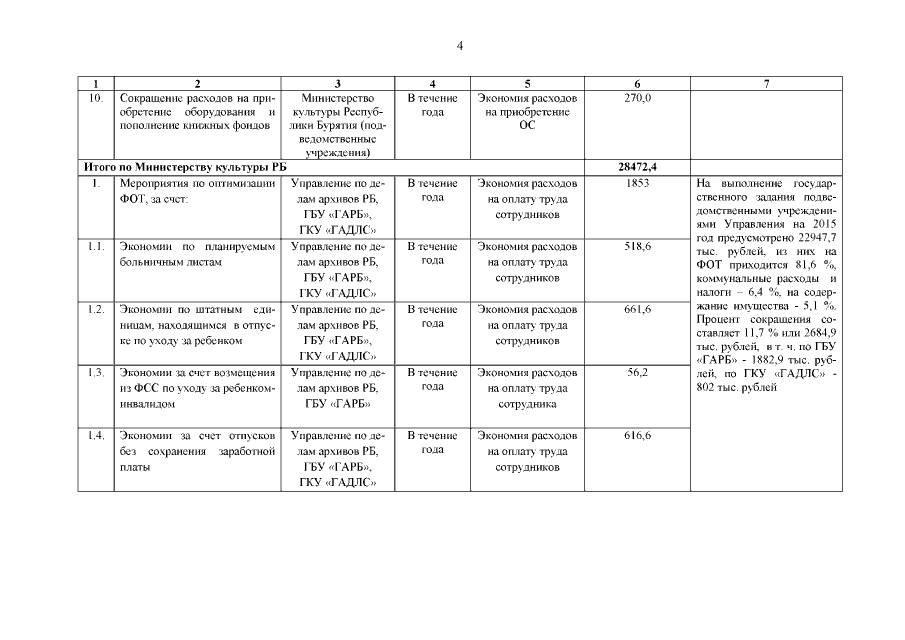 4

| 1 | 2 | 3 | 4 | 5 | 6 | 7 |
|---|---|---|---|---|---|---|
| 10. | Сокращение расходов на приобретение оборудования и пополнение книжных фондов | Министерство культуры Республики Бурятия (подведомственные учреждения) | В течение года | Экономия расходов на приобретение ОС | 270,0 | |
| Итого по Министерству культуры РБ | | | | | 28472,4 | |
| 1. | Мероприятия по оптимизации ФОТ, за счет: | Управление по делам архивов РБ, ГБУ «ГАРБ», ГКУ «ГАДЛС» | В течение года | Экономия расходов на оплату труда сотрудников | 1853 | На выполнение государственного задания подведомственными учреждениями Управления на 2015 год предусмотрено 22947,7 тыс. рублей, из них на ФОТ приходится 81,6 %, коммунальные расходы и налоги – 6,4 %, на содержание имущества - 5,1 %. Процент сокращения составляет 11,7 % или 2684,9 тыс. рублей, в т. ч. по ГБУ «ГАРБ» - 1882,9 тыс. рублей, по ГКУ «ГАДЛС» - 802 тыс. рублей |
| 1.1. | Экономии по планируемым больничным листам | Управление по делам архивов РБ, ГБУ «ГАРБ», ГКУ «ГАДЛС» | В течение года | Экономия расходов на оплату труда сотрудников | 518,6 | |
| 1.2. | Экономии по штатным единицам, находящимся в отпуске по уходу за ребенком | Управление по делам архивов РБ, ГБУ «ГАРБ», ГКУ «ГАДЛС» | В течение года | Экономия расходов на оплату труда сотрудников | 661,6 | |
| 1.3. | Экономии за счет возмещения из ФСС по уходу за ребенком-инвалидом | Управление по делам архивов РБ, ГБУ «ГАРБ» | В течение года | Экономия расходов на оплату труда сотрудника | 56,2 | |
| 1.4. | Экономии за счет отпусков без сохранения заработной платы | Управление по делам архивов РБ, ГБУ «ГАРБ», ГКУ «ГАДЛС» | В течение года | Экономия расходов на оплату труда сотрудников | 616,6 | |